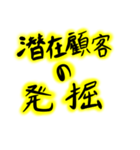 潜在顧客
の
発掘